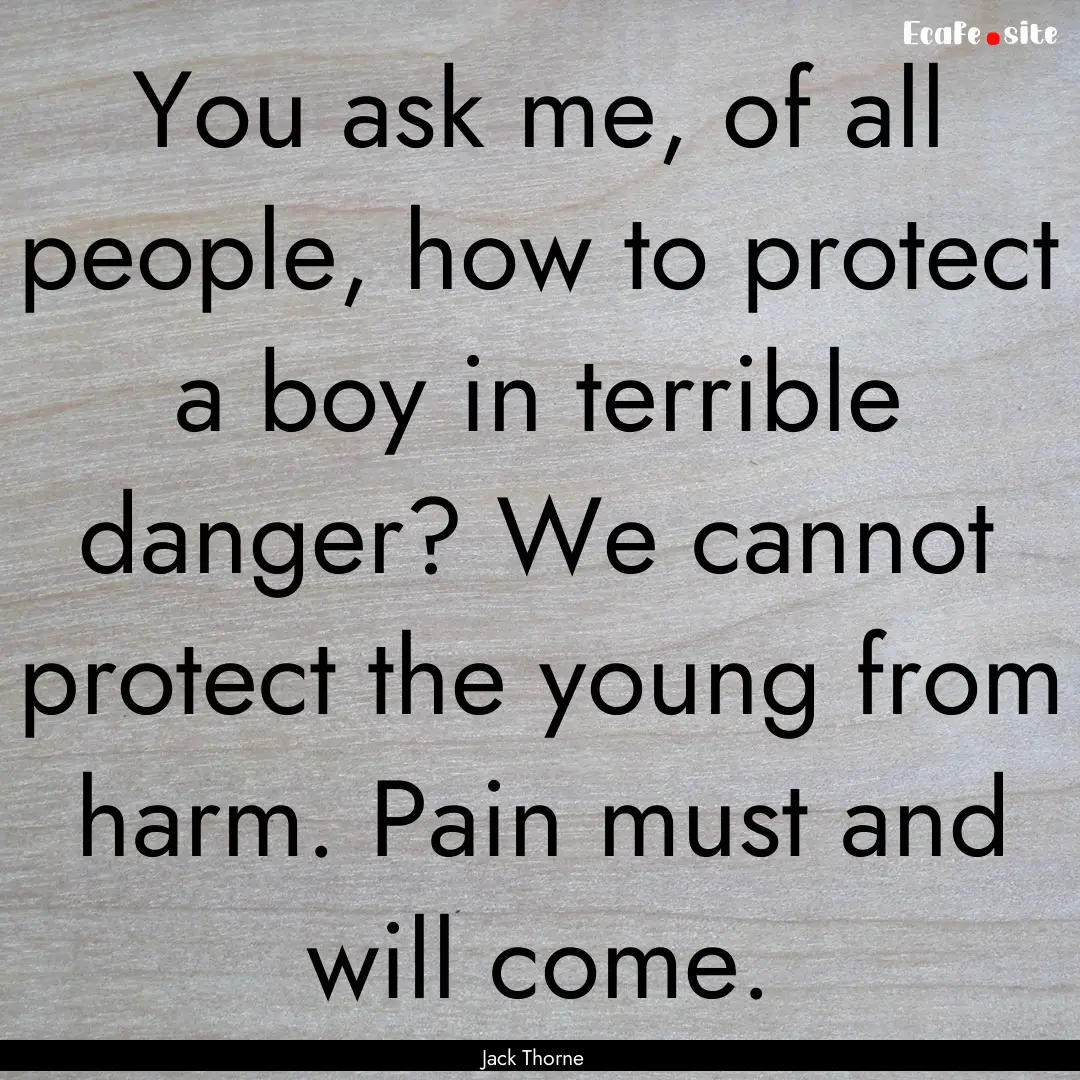 EcaFe.site

You ask me, of all people, how to protect a boy in terrible danger? We cannot protect the young from harm. Pain must and will come.

Jack Thorne